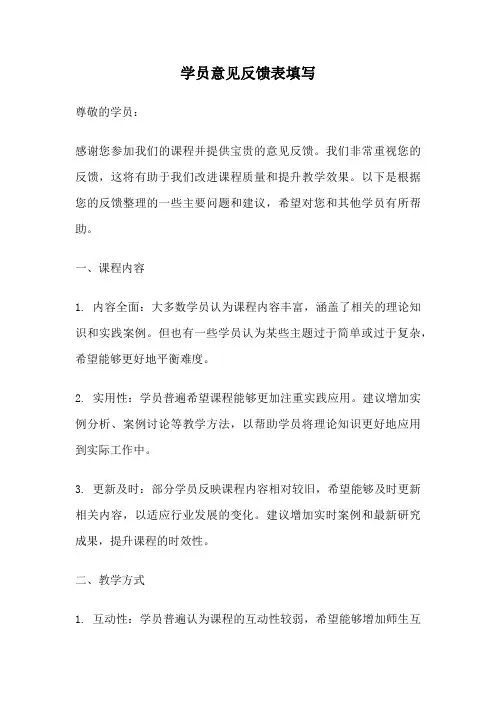 学员意见反馈表填写

尊敬的学员：

感谢您参加我们的课程并提供宝贵的意见反馈。我们非常重视您的反馈，这将有助于我们改进课程质量和提升教学效果。以下是根据您的反馈整理的一些主要问题和建议，希望对您和其他学员有所帮助。

一、课程内容

1. 内容全面：大多数学员认为课程内容丰富，涵盖了相关的理论知识和实践案例。但也有一些学员认为某些主题过于简单或过于复杂，希望能够更好地平衡难度。

2. 实用性：学员普遍希望课程能够更加注重实践应用。建议增加实例分析、案例讨论等教学方法，以帮助学员将理论知识更好地应用到实际工作中。

3. 更新及时：部分学员反映课程内容相对较旧，希望能够及时更新相关内容，以适应行业发展的变化。建议增加实时案例和最新研究成果，提升课程的时效性。

二、教学方式

1. 互动性：学员普遍认为课程的互动性较弱，希望能够增加师生互